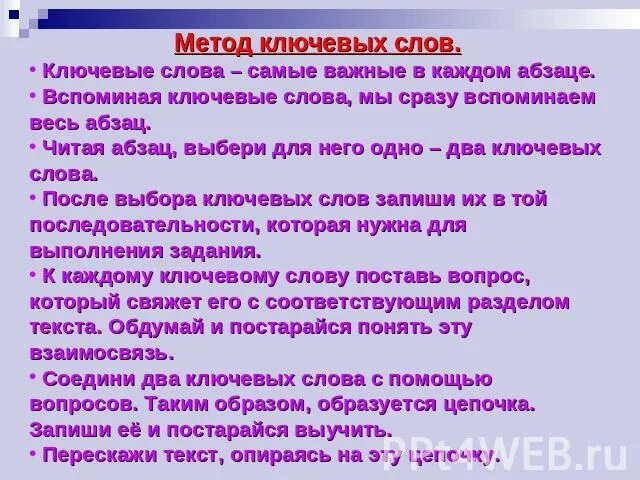 Метод ключевых слов.

• Ключевые слова – самые важные в каждом абзаце.

• Вспоминая ключевые слова, мы сразу вспоминаем весь абзац.

• Читая абзац, выбери для него одно – два ключевых слова.

• После выбора ключевых слов запиши их в той последовательности, которая нужна для выполнения задания.

• К каждому ключевому слову поставь вопрос, который свяжет его с соответствующим разделом текста. Обдумай и постарайся понять эту взаимосвязь.

• Соедини два ключевых слова с помощью вопросов. Таким образом, образуется цепочка. Запиши её и постарайся выучить.

• Перескажи текст, опираясь на эту цепочку.

PPt4WEB.ru